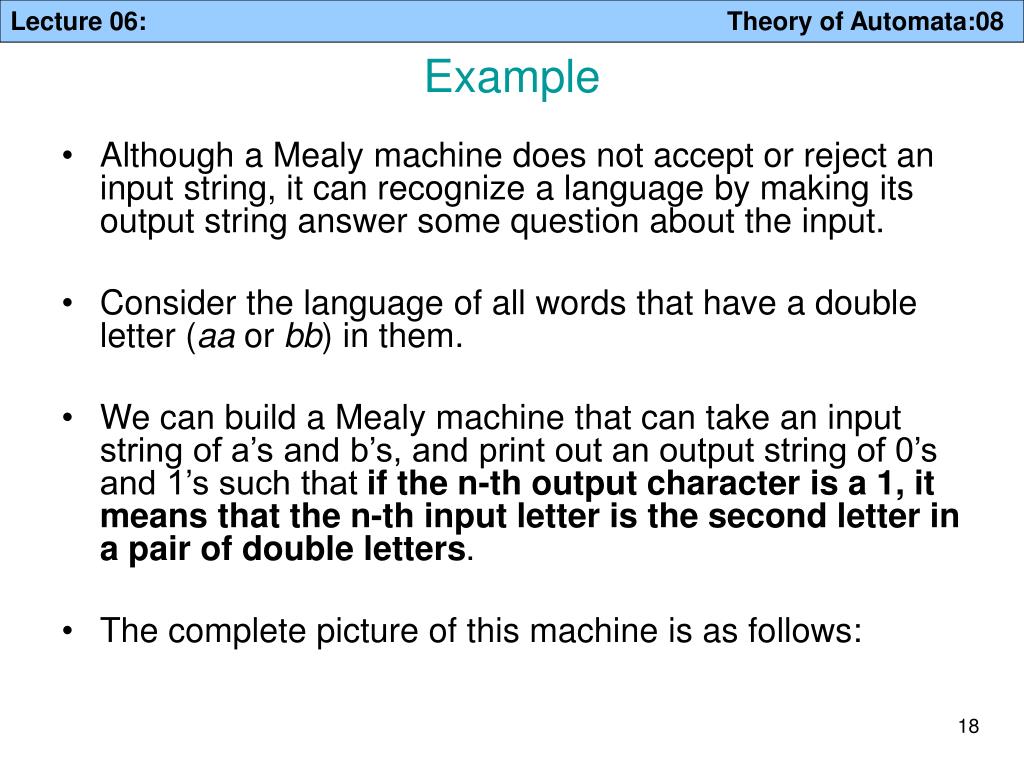 Lecture 06: Theory of Automata:08

Example

• Although a Mealy machine does not accept or reject an input string, it can recognize a language by making its output string answer some question about the input.

• Consider the language of all words that have a double letter (aa or bb) in them.

• We can build a Mealy machine that can take an input string of a’s and b’s, and print out an output string of 0’s and 1’s such that if the n-th output character is a 1, it means that the n-th input letter is the second letter in a pair of double letters.

• The complete picture of this machine is as follows:

18